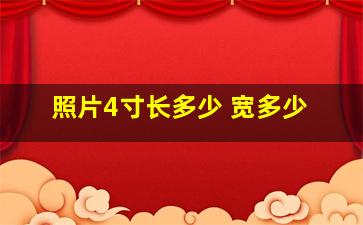 照片4寸长多少 宽多少